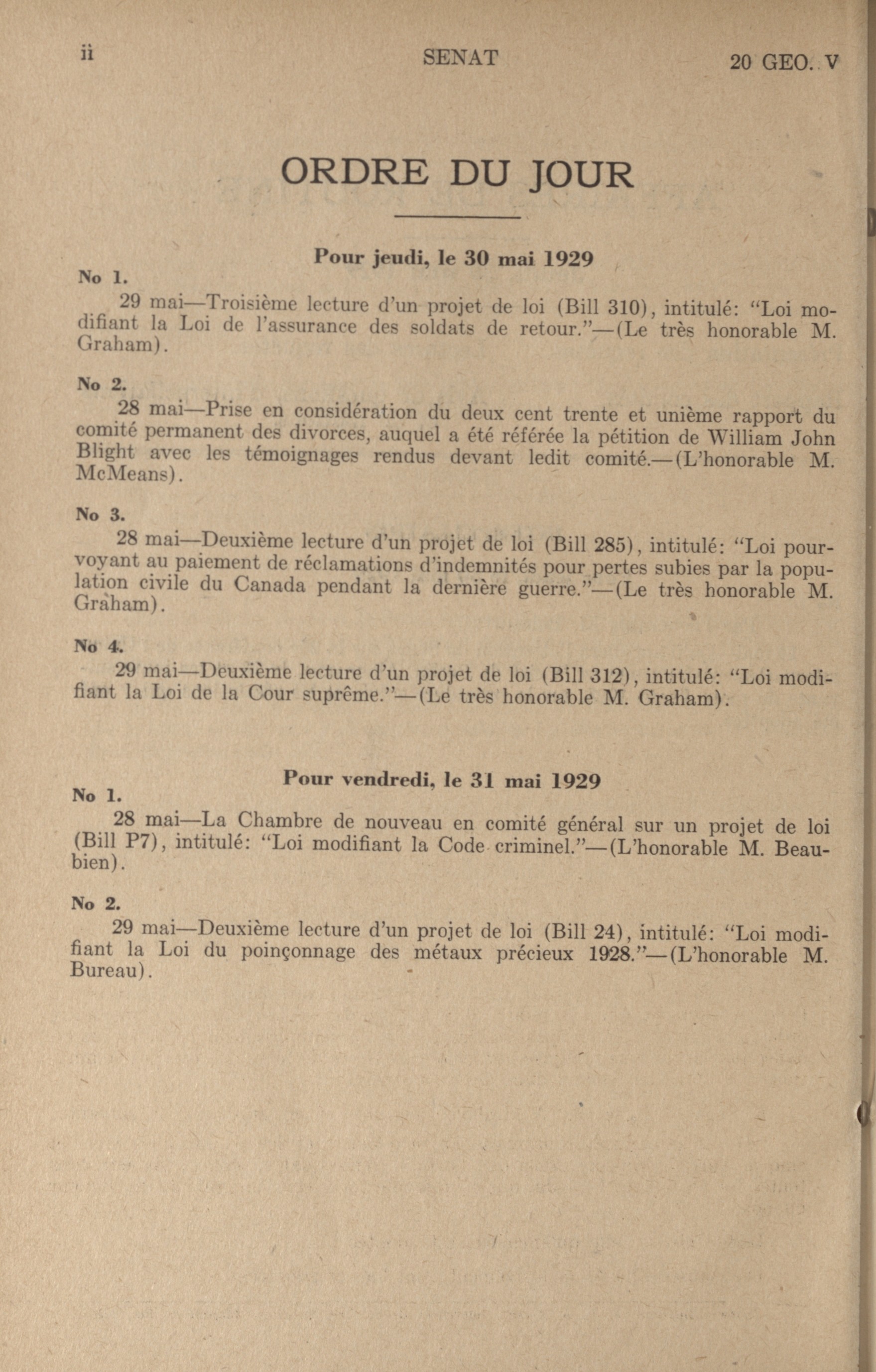 ii SENAT 20 GEO. V

ORDRE DU JOUR

Pour jeudi, le 30 mai 1929

No 1.

29 mai—Troisième lecture d'un projet de loi (Bill 310), intitulé: "Loi modifiant la Loi de l'assurance des soldats de retour."—(Le très honorable M. Graham).

No 2.

28 mai—Prise en considération du deux cent trente et unième rapport du comité permanent des divorces, auquel a été référée la pétition de William John Blight avec les témoignages rendus devant ledit comité.—(L'honorable M. McMeans).

No 3.

28 mai—Deuxième lecture d'un projet de loi (Bill 285), intitulé: "Loi pourvoyant au paiement de réclamations d'indemnités pour pertes subies par la population civile du Canada pendant la dernière guerre."—(Le très honorable M. Graham).

No 4.

29 mai—Deuxième lecture d'un projet de loi (Bill 312), intitulé: "Loi modifiant la Loi de la Cour suprême."—(Le très honorable M. Graham).

Pour vendredi, le 31 mai 1929

No 1.

28 mai—La Chambre de nouveau en comité général sur un projet de loi (Bill P7), intitulé: "Loi modifiant la Code criminel."—(L'honorable M. Beaubien).

No 2.

29 mai—Deuxième lecture d'un projet de loi (Bill 24), intitulé: "Loi modifiant la Loi du poinçonnage des métaux précieux 1928."—(L'honorable M. Bureau).